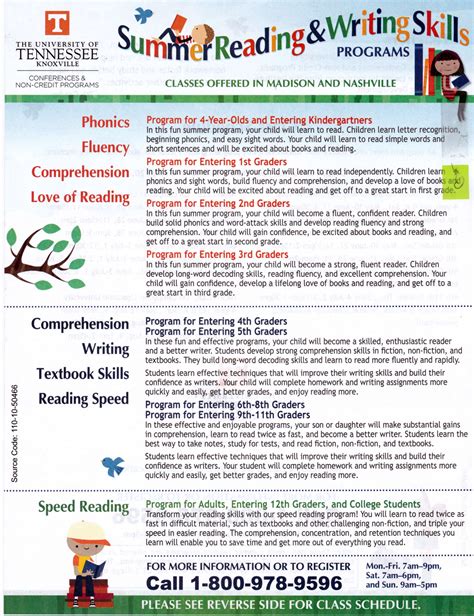 T

THE UNIVERSITY OF TENNESSEE KNOXVILLE

CONFERENCES & NON-CREDIT PROGRAMS

Summer Reading & Writing Skills PROGRAMS

CLASSES OFFERED IN MADISON AND NASHVILLE

Phonics

Fluency

Comprehension

Love of Reading

Program for 4-Year-Olds and Entering Kindergartners
In this fun summer program, your child will learn to read. Children learn letter recognition, beginning phonics, and easy sight words. Your child will learn to read simple words and short sentences and will be excited about books and reading.

Program for Entering 1st Graders
In this fun summer program, your child will learn to read independently. Children learn phonics and sight words, build fluency and comprehension, and develop a love of books and reading. Your child will be excited about reading and get off to a great start in first grade.

Program for Entering 2nd Graders
In this fun summer program, your child will become a fluent, confident reader. Children build solid phonics and word-attack skills and develop reading fluency and strong comprehension. Your child will gain confidence, be excited about books and reading, and get off to a great start in second grade.

Program for Entering 3rd Graders
In this fun summer program, your child will become a strong, fluent reader. Children develop long-word decoding skills, reading fluency, and excellent comprehension. Your child will gain confidence, develop a lifelong love of books and reading, and get off to a great start in third grade.

Comprehension

Writing

Textbook Skills

Reading Speed

Program for Entering 4th Graders
Program for Entering 5th Graders
In these fun and effective programs, your child will become a skilled, enthusiastic reader and a better writer. Students develop strong comprehension skills in fiction, non-fiction, and textbooks. They build long-word decoding skills and learn to read more fluently and rapidly.

Students learn effective techniques that will improve their writing skills and build their confidence as writers. Your child will complete homework and writing assignments more quickly and easily, get better grades, and enjoy reading more.

Program for Entering 6th-8th Graders
Program for Entering 9th-11th Graders
In these effective and enjoyable programs, your son or daughter will make substantial gains in comprehension, learn to read twice as fast, and become a better writer. Students learn the best way to take notes, study for tests, and read fiction, non-fiction, and textbooks.

Students learn effective techniques that will improve their writing skills and build their confidence as writers. Your student will complete homework and writing assignments more quickly and easily, get better grades, and enjoy reading more.

Source Code: 110-10-50466

Speed Reading

Program for Adults, Entering 12th Graders, and College Students
Transform your reading skills with our speed reading program! You will learn to read twice as fast in difficult material, such as textbooks and other challenging non-fiction, and triple your speed in easier reading. The comprehension, concentration, and retention techniques you learn will enable you to save time and get more out of everything you read.

FOR MORE INFORMATION OR TO REGISTER
Call 1-800-978-9596

Mon.-Fri. 7am–9pm,
Sat. 7am–6pm,
and Sun. 9am–5pm

PLEASE SEE REVERSE SIDE FOR CLASS SCHEDULE.